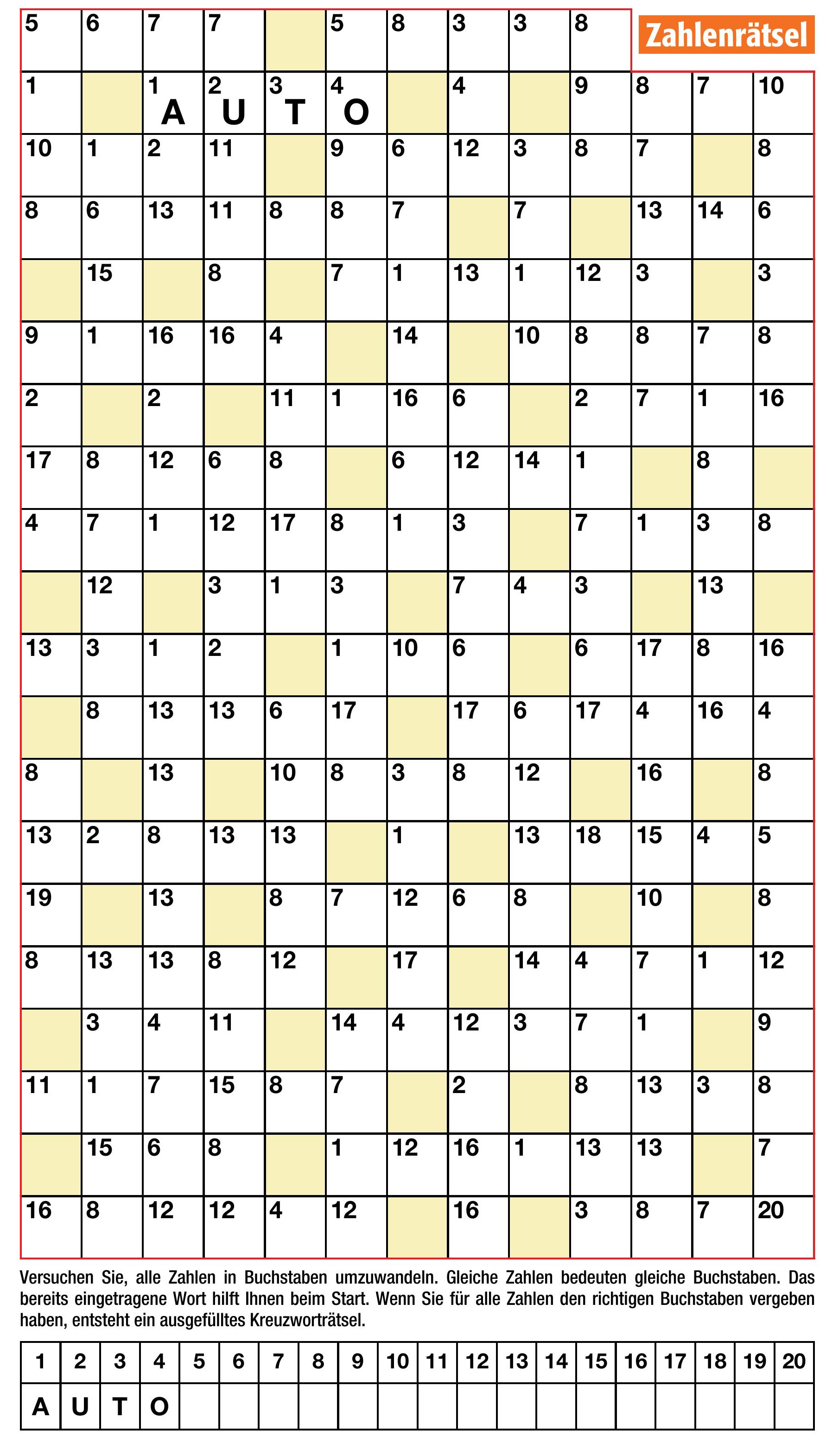 Zahlenrätsel

| 5 | 6 | 7 | 7 | | 5 | 8 | 3 | 3 | 8 | | | |
|---|---|---|---|---|---|---|---|---|---|---|---|---|
| 1 | | 1 A | 2 U | 3 T | 4 O | | 4 | | 9 | 8 | 7 | 10 |
| 10 | 1 | 2 | 11 | | 9 | 6 | 12 | 3 | 8 | 7 | | 8 |
| 8 | 6 | 13 | 11 | 8 | 8 | 7 | | 7 | | 13 | 14 | 6 |
| | 15 | | 8 | | 7 | 1 | 13 | 1 | 12 | 3 | | 3 |
| 9 | 1 | 16 | 16 | 4 | | 14 | | 10 | 8 | 8 | 7 | 8 |
| 2 | | 2 | | 11 | 1 | 16 | 6 | | 2 | 7 | 1 | 16 |
| 17 | 8 | 12 | 6 | 8 | | 6 | 12 | 14 | 1 | | 8 | |
| 4 | 7 | 1 | 12 | 17 | 8 | 1 | 3 | | 7 | 1 | 3 | 8 |
| | 12 | | 3 | 1 | 3 | | 7 | 4 | 3 | | 13 | |
| 13 | 3 | 1 | 2 | | 1 | 10 | 6 | | 6 | 17 | 8 | 16 |
| | 8 | 13 | 13 | 6 | 17 | | 17 | 6 | 17 | 4 | 16 | 4 |
| 8 | | 13 | | 10 | 8 | 3 | 8 | 12 | | 16 | | 8 |
| 13 | 2 | 8 | 13 | 13 | | 1 | | 13 | 18 | 15 | 4 | 5 |
| 19 | | 13 | | 8 | 7 | 12 | 6 | 8 | | 10 | | 8 |
| 8 | 13 | 13 | 8 | 12 | | 17 | | 14 | 4 | 7 | 1 | 12 |
| | 3 | 4 | 11 | | 14 | 4 | 12 | 3 | 7 | 1 | | 9 |
| 11 | 1 | 7 | 15 | 8 | 7 | | 2 | | 8 | 13 | 3 | 8 |
| | 15 | 6 | 8 | | 1 | 12 | 16 | 1 | 13 | 13 | | 7 |
| 16 | 8 | 12 | 12 | 4 | 12 | | 16 | | 3 | 8 | 7 | 20 |

Versuchen Sie, alle Zahlen in Buchstaben umzuwandeln. Gleiche Zahlen bedeuten gleiche Buchstaben. Das bereits eingetragene Wort hilft Ihnen beim Start. Wenn Sie für alle Zahlen den richtigen Buchstaben vergeben haben, entsteht ein ausgefülltes Kreuzworträtsel.

| 1 | 2 | 3 | 4 | 5 | 6 | 7 | 8 | 9 | 10 | 11 | 12 | 13 | 14 | 15 | 16 | 17 | 18 | 19 | 20 |
|---|---|---|---|---|---|---|---|---|---|---|---|---|---|---|---|---|---|---|---|
| A | U | T | O | | | | | | | | | | | | | | | | |